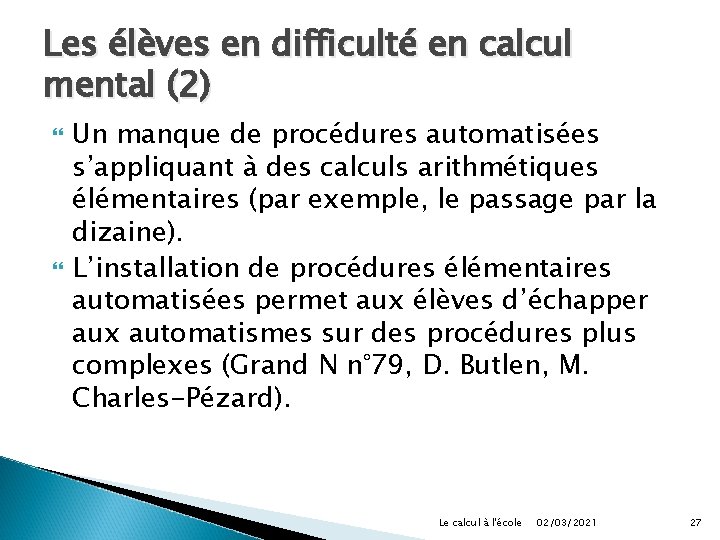 Les élèves en difficulté en calcul mental (2)

Un manque de procédures automatisées s'appliquant à des calculs arithmétiques élémentaires (par exemple, le passage par la dizaine).

L'installation de procédures élémentaires automatisées permet aux élèves d'échapper aux automatismes sur des procédures plus complexes (Grand N n°79, D. Butlen, M. Charles-Pézard).

Le calcul à l'école 02/03/2021 27